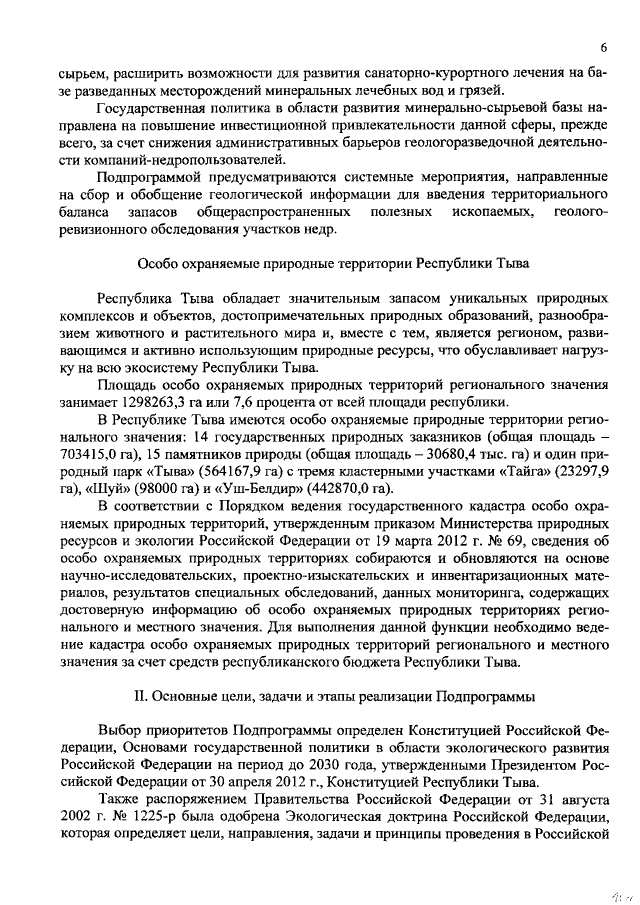 6

сырьем, расширить возможности для развития санаторно-курортного лечения на базе разведанных месторождений минеральных лечебных вод и грязей.

Государственная политика в области развития минерально-сырьевой базы направлена на повышение инвестиционной привлекательности данной сферы, прежде всего, за счет снижения административных барьеров геологоразведочной деятельности компаний-недропользователей.

Подпрограммой предусматриваются системные мероприятия, направленные на сбор и обобщение геологической информации для введения территориального баланса запасов общераспространенных полезных ископаемых, геолого-ревизионного обследования участков недр.

Особо охраняемые природные территории Республики Тыва

Республика Тыва обладает значительным запасом уникальных природных комплексов и объектов, достопримечательных природных образований, разнообразием животного и растительного мира и, вместе с тем, является регионом, развивающимся и активно использующим природные ресурсы, что обуславливает нагрузку на всю экосистему Республики Тыва.

Площадь особо охраняемых природных территорий регионального значения занимает 1298263,3 га или 7,6 процента от всей площади республики.

В Республике Тыва имеются особо охраняемые природные территории регионального значения: 14 государственных природных заказников (общая площадь – 703415,0 га), 15 памятников природы (общая площадь – 30680,4 тыс. га) и один природный парк «Тыва» (564167,9 га) с тремя кластерными участками «Тайга» (23297,9 га), «Шуй» (98000 га) и «Уш-Белдир» (442870,0 га).

В соответствии с Порядком ведения государственного кадастра особо охраняемых природных территорий, утвержденным приказом Министерства природных ресурсов и экологии Российской Федерации от 19 марта 2012 г. № 69, сведения об особо охраняемых природных территориях собираются и обновляются на основе научно-исследовательских, проектно-изыскательских и инвентаризационных материалов, результатов специальных обследований, данных мониторинга, содержащих достоверную информацию об особо охраняемых природных территориях регионального и местного значения. Для выполнения данной функции необходимо ведение кадастра особо охраняемых природных территорий регионального и местного значения за счет средств республиканского бюджета Республики Тыва.

II. Основные цели, задачи и этапы реализации Подпрограммы

Выбор приоритетов Подпрограммы определен Конституцией Российской Федерации, Основами государственной политики в области экологического развития Российской Федерации на период до 2030 года, утвержденными Президентом Российской Федерации от 30 апреля 2012 г., Конституцией Республики Тыва.

Также распоряжением Правительства Российской Федерации от 31 августа 2002 г. № 1225-р была одобрена Экологическая доктрина Российской Федерации, которая определяет цели, направления, задачи и принципы проведения в Российской